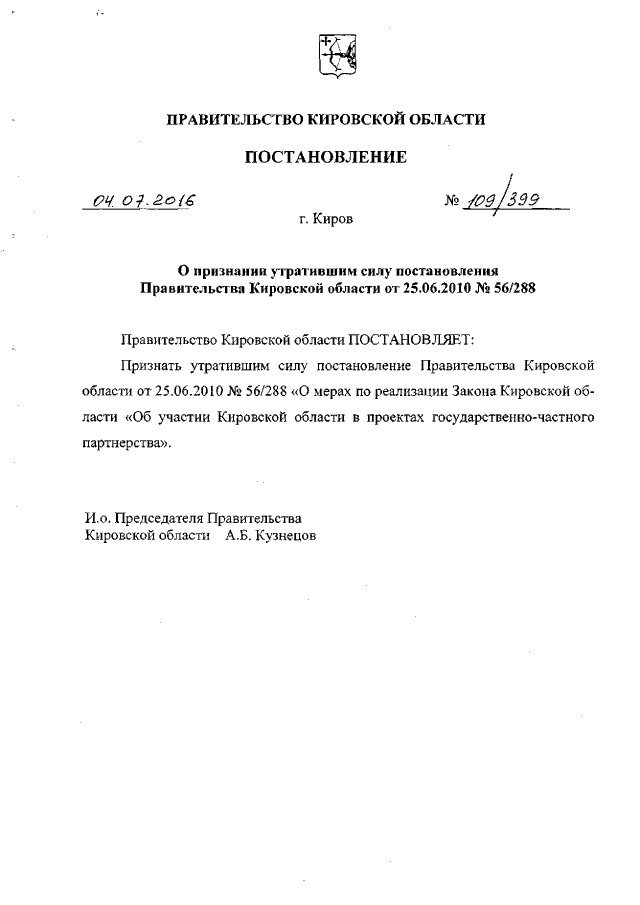 ПРАВИТЕЛЬСТВО КИРОВСКОЙ ОБЛАСТИ

ПОСТАНОВЛЕНИЕ

04.07.2016 № 109/399

г. Киров

О признании утратившим силу постановления Правительства Кировской области от 25.06.2010 № 56/288

Правительство Кировской области ПОСТАНОВЛЯЕТ:

Признать утратившим силу постановление Правительства Кировской области от 25.06.2010 № 56/288 «О мерах по реализации Закона Кировской области «Об участии Кировской области в проектах государственно-частного партнерства».

И.о. Председателя Правительства
Кировской области А.Б. Кузнецов